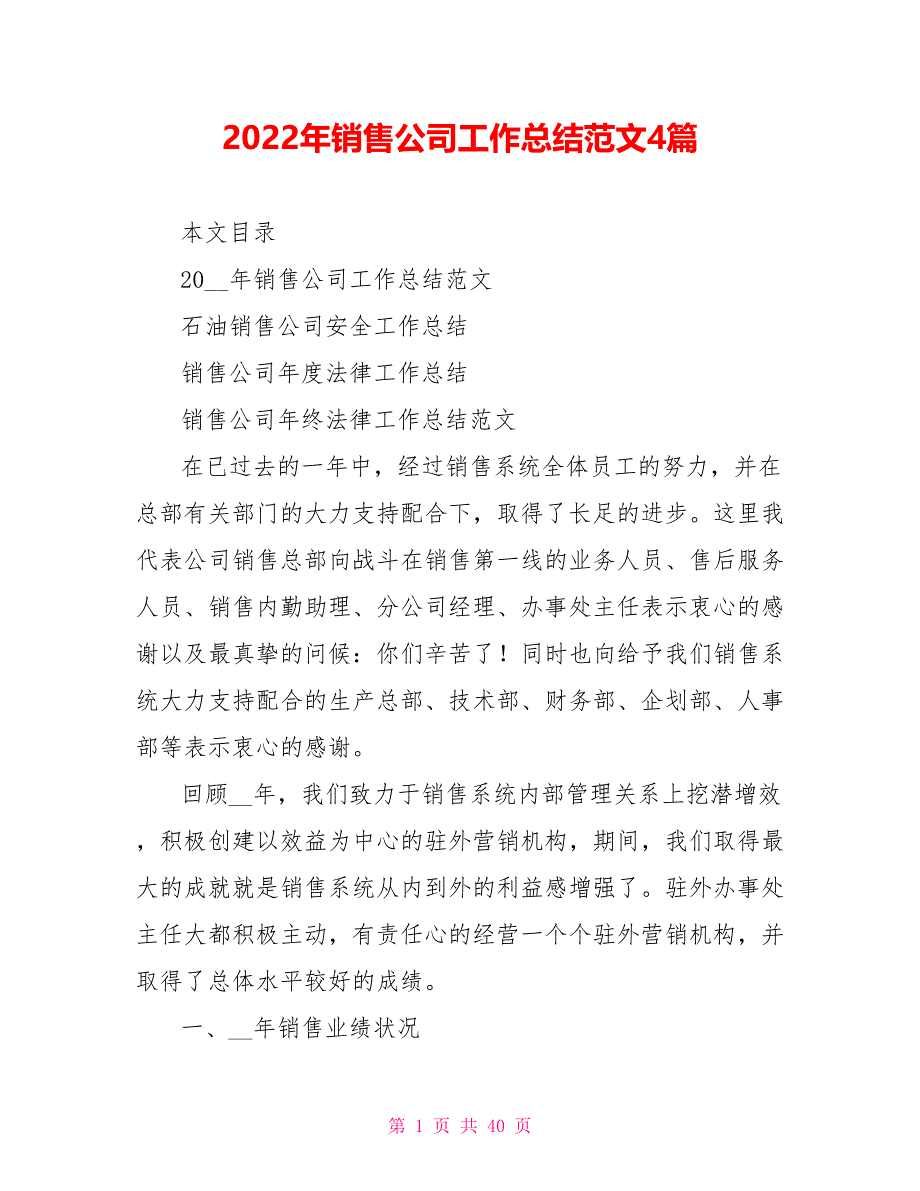 2022年销售公司工作总结范文4篇

本文目录

20__年销售公司工作总结范文

石油销售公司安全工作总结

销售公司年度法律工作总结

销售公司年终法律工作总结范文

在已过去的一年中，经过销售系统全体员工的努力，并在总部有关部门的大力支持配合下，取得了长足的进步。这里我代表公司销售总部向战斗在销售第一线的业务人员、售后服务人员、销售内勤助理、分公司经理、办事处主任表示衷心的感谢以及最真挚的问候：你们辛苦了！同时也向给予我们销售系统大力支持配合的生产总部、技术部、财务部、企划部、人事部等表示衷心的感谢。

回顾__年，我们致力于销售系统内部管理关系上挖潜增效，积极创建以效益为中心的驻外营销机构，期间，我们取得最大的成就就是销售系统从内到外的利益感增强了。驻外办事处主任大都积极主动，有责任心的经营一个个驻外营销机构，并取得了总体水平较好的成绩。

一、__年销售业绩状况

第 1 页 共 40 页